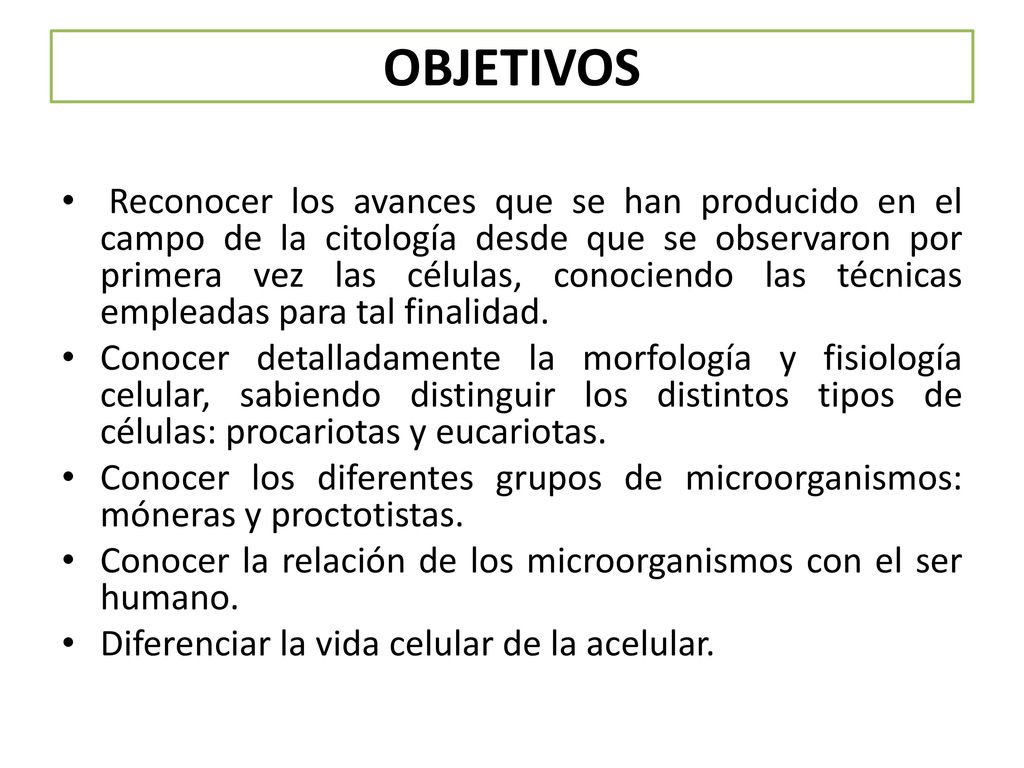 OBJETIVOS

• Reconocer los avances que se han producido en el campo de la citología desde que se observaron por primera vez las células, conociendo las técnicas empleadas para tal finalidad.
• Conocer detalladamente la morfología y fisiología celular, sabiendo distinguir los distintos tipos de células: procariotas y eucariotas.
• Conocer los diferentes grupos de microorganismos: móneras y proctotistas.
• Conocer la relación de los microorganismos con el ser humano.
• Diferenciar la vida celular de la acelular.